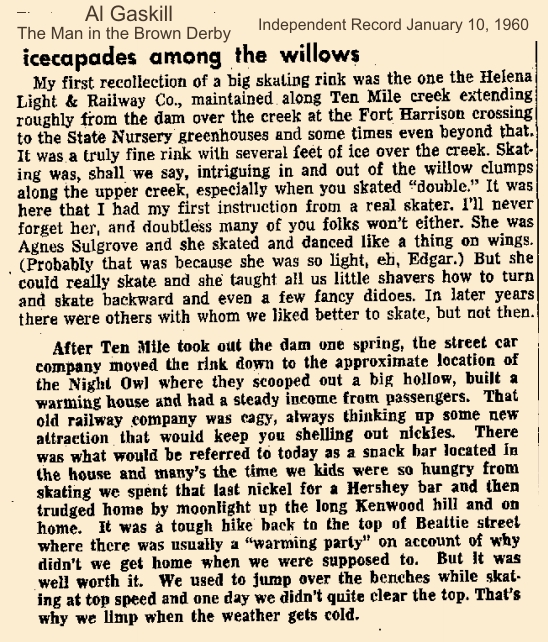 Al Gaskill
The Man in the Brown Derby

Independent Record January 10, 1960

icecapades among the willows

My first recollection of a big skating rink was the one the Helena Light & Railway Co., maintained along Ten Mile creek extending roughly from the dam over the creek at the Fort Harrison crossing to the State Nursery greenhouses and some times even beyond that. It was a truly fine rink with several feet of ice over the creek. Skating was, shall we say, intriguing in and out of the willow clumps along the upper creek, especially when you skated "double." It was here that I had my first instruction from a real skater. I'll never forget her, and doubtless many of you folks won't either. She was Agnes Sulgrove and she skated and danced like a thing on wings. (Probably that was because she was so light, eh, Edgar.) But she could really skate and she taught all us little shavers how to turn and skate backward and even a few fancy didoes. In later years there were others with whom we liked better to skate, but not then.

After Ten Mile took out the dam one spring, the street car company moved the rink down to the approximate location of the Night Owl where they scooped out a big hollow, built a warming house and had a steady income from passengers. That old railway company was cagy, always thinking up some new attraction that would keep you shelling out nickles. There was what would be referred to today as a snack bar located in the house and many's the time we kids were so hungry from skating we spent that last nickel for a Hershey bar and then trudged home by moonlight up the long Kenwood hill and on home. It was a tough hike back to the top of Beattie street where there was usually a "warming party" on account of why didn't we get home when we were supposed to. But it was well worth it. We used to jump over the benches while skating at top speed and one day we didn't quite clear the top. That's why we limp when the weather gets cold.